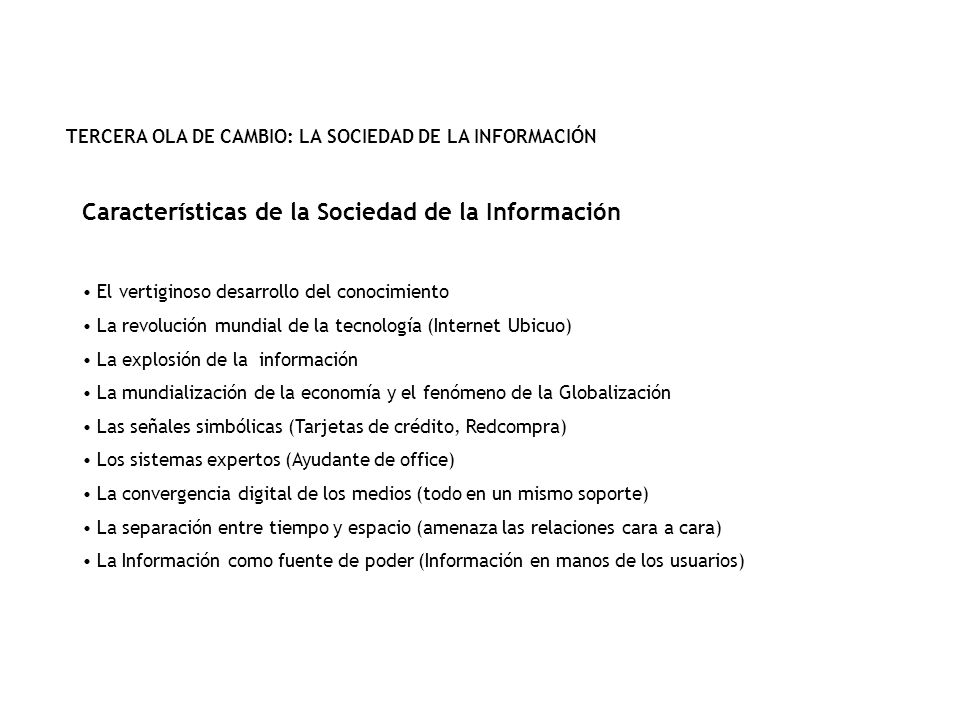 TERCERA OLA DE CAMBIO: LA SOCIEDAD DE LA INFORMACIÓN

Características de la Sociedad de la Información

• El vertiginoso desarrollo del conocimiento
• La revolución mundial de la tecnología (Internet Ubicuo)
• La explosión de la información
• La mundialización de la economía y el fenómeno de la Globalización
• Las señales simbólicas (Tarjetas de crédito, Redcompra)
• Los sistemas expertos (Ayudante de office)
• La convergencia digital de los medios (todo en un mismo soporte)
• La separación entre tiempo y espacio (amenaza las relaciones cara a cara)
• La Información como fuente de poder (Información en manos de los usuarios)